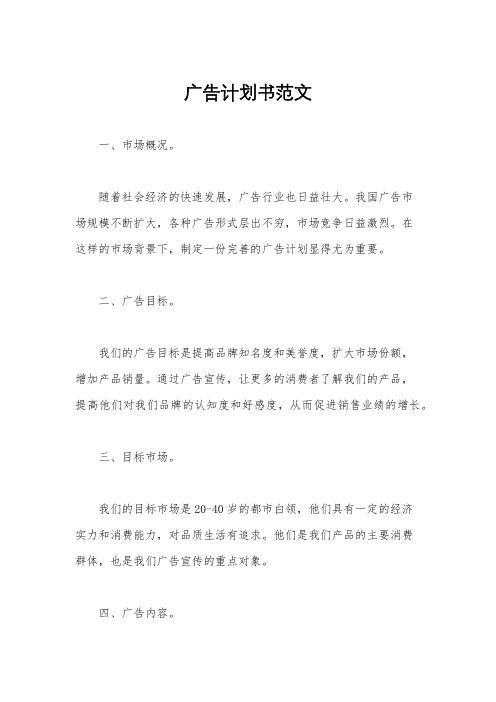 广告计划书范文

一、市场概况。

随着社会经济的快速发展，广告行业也日益壮大。我国广告市场规模不断扩大，各种广告形式层出不穷，市场竞争日益激烈。在这样的市场背景下，制定一份完善的广告计划显得尤为重要。

二、广告目标。

我们的广告目标是提高品牌知名度和美誉度，扩大市场份额，增加产品销量。通过广告宣传，让更多的消费者了解我们的产品，提高他们对我们品牌的认知度和好感度，从而促进销售业绩的增长。

三、目标市场。

我们的目标市场是20-40岁的都市白领，他们具有一定的经济实力和消费能力，对品质生活有追求。他们是我们产品的主要消费群体，也是我们广告宣传的重点对象。

四、广告内容。